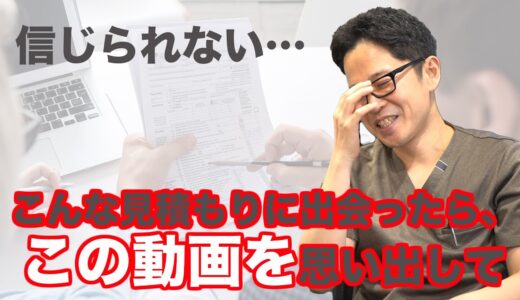 信じられない…

こんな見積もりに出会ったら、
この動画を思い出して